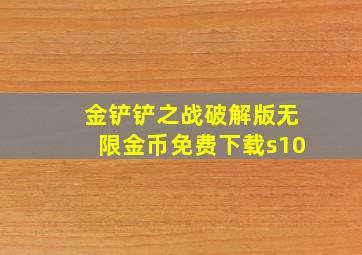 金铲铲之战破解版无限金币免费下载s10